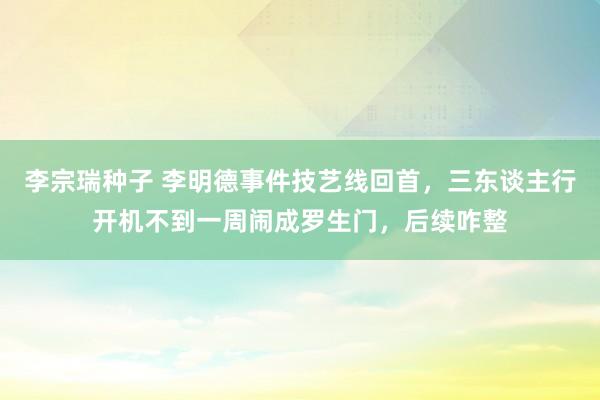 李宗瑞种子 李明德事件技艺线回首，三东谈主行开机不到一周闹成罗生门，后续咋整